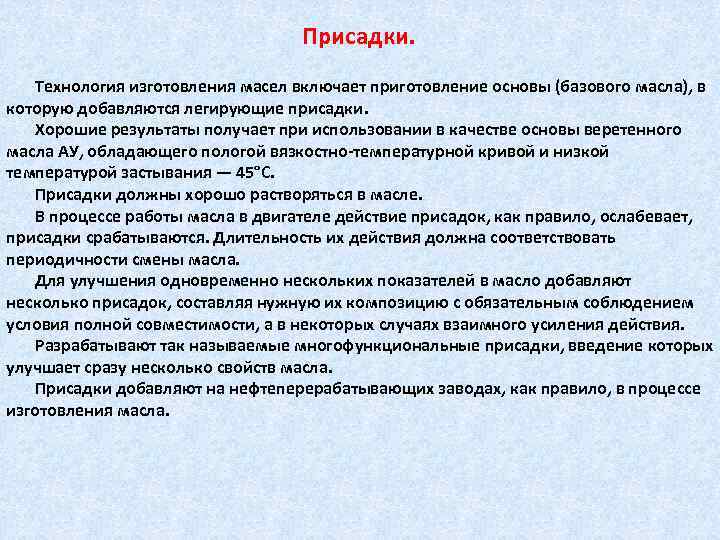 Присадки.

Технология изготовления масел включает приготовление основы (базового масла), в которую добавляются легирующие присадки.

Хорошие результаты получает при использовании в качестве основы веретенного масла АУ, обладающего пологой вязкостно-температурной кривой и низкой температурой застывания — 45°С.

Присадки должны хорошо растворяться в масле.

В процессе работы масла в двигателе действие присадок, как правило, ослабевает, присадки срабатываются. Длительность их действия должна соответствовать периодичности смены масла.

Для улучшения одновременно нескольких показателей в масло добавляют несколько присадок, составляя нужную их композицию с обязательным соблюдением условия полной совместимости, а в некоторых случаях взаимного усиления действия.

Разрабатывают так называемые многофункциональные присадки, введение которых улучшает сразу несколько свойств масла.

Присадки добавляют на нефтеперерабатывающих заводах, как правило, в процессе изготовления масла.